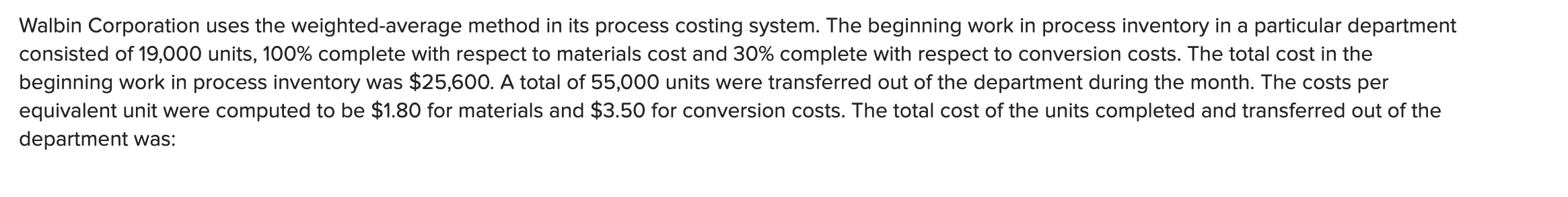 Walbin Corporation uses the weighted-average method in its process costing system. The beginning work in process inventory in a particular department consisted of 19,000 units, 100% complete with respect to materials cost and 30% complete with respect to conversion costs. The total cost in the beginning work in process inventory was \$25,600. A total of 55,000 units were transferred out of the department during the month. The costs per equivalent unit were computed to be \$1.80 for materials and \$3.50 for conversion costs. The total cost of the units completed and transferred out of the department was: